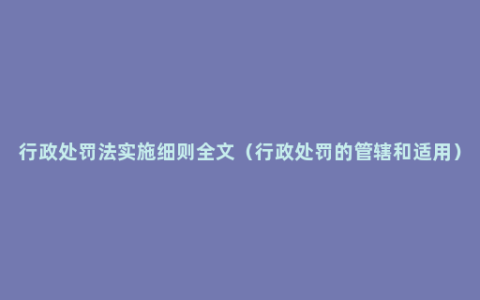 行政处罚法实施细则全文（行政处罚的管辖和适用）